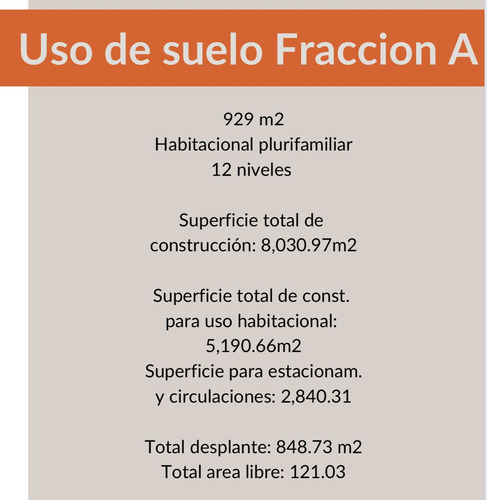 Uso de suelo Fraccion A

929 m2
Habitacional plurifamiliar
12 niveles

Superficie total de construcción: 8,030.97m2

Superficie total de const. para uso habitacional: 5,190.66m2
Superficie para estacionam. y circulaciones: 2,840.31

Total desplante: 848.73 m2
Total area libre: 121.03